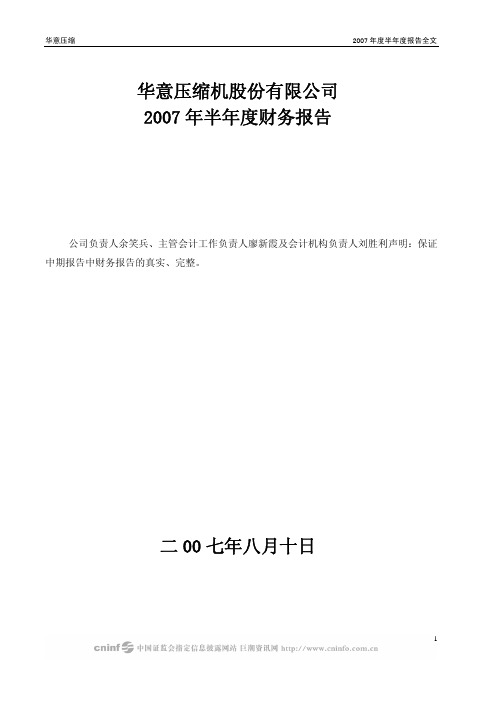 华意压缩

2007 年度半年度报告全文

华意压缩机股份有限公司
2007 年半年度财务报告

公司负责人余笑兵、主管会计工作负责人廖新霞及会计机构负责人刘胜利声明：保证中期报告中财务报告的真实、完整。

二 00 七年八月十日

1

cninf 中国证监会指定信息披露网站 巨潮资讯网 http://www.cninfo.com.cn